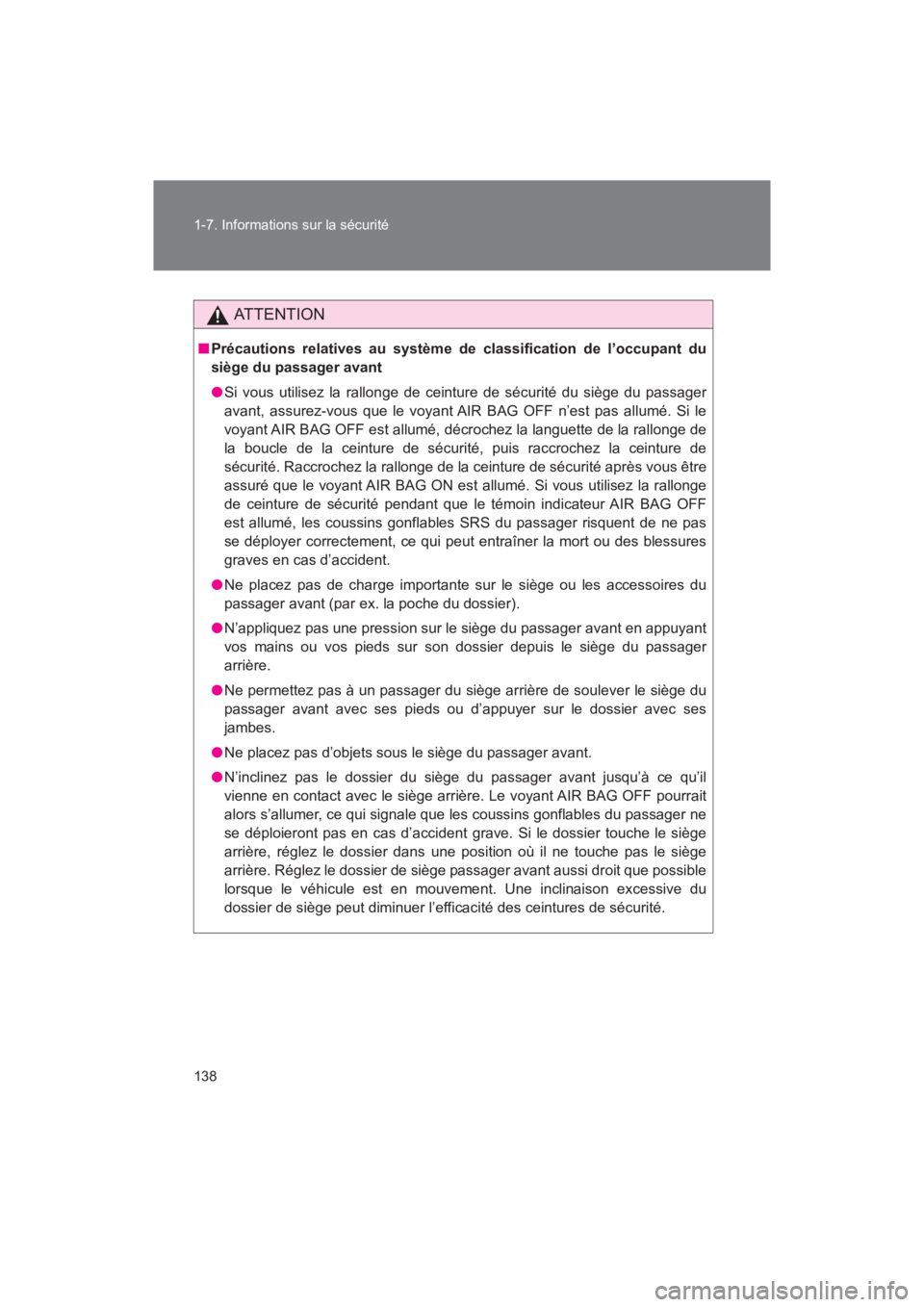 1-7. Informations sur la sécurité

ATTENTION

■ Précautions relatives au système de classification de l'occupant du siège du passager avant

● Si vous utilisez la rallonge de ceinture de sécurité du siège du passager avant, assurez-vous que le voyant AIR BAG OFF n'est pas allumé. Si le voyant AIR BAG OFF est allumé, décrochez la languette de la rallonge de la boucle de la ceinture de sécurité, puis raccrochez la ceinture de sécurité. Raccrochez la rallonge de la ceinture de sécurité après vous être assuré que le voyant AIR BAG ON est allumé. Si vous utilisez la rallonge de ceinture de sécurité pendant que le témoin indicateur AIR BAG OFF est allumé, les coussins gonflables SRS du passager risquent de ne pas se déployer correctement, ce qui peut entraîner la mort ou des blessures graves en cas d'accident.

● Ne placez pas de charge importante sur le siège ou les accessoires du passager avant (par ex. la poche du dossier).

● N'appliquez pas une pression sur le siège du passager avant en appuyant vos mains ou vos pieds sur son dossier depuis le siège du passager arrière.

● Ne permettez pas à un passager du siège arrière de soulever le siège du passager avant avec ses pieds ou d'appuyer sur le dossier avec ses jambes.

● Ne placez pas d'objets sous le siège du passager avant.

● N'inclinez pas le dossier du siège du passager avant jusqu'à ce qu'il vienne en contact avec le siège arrière. Le voyant AIR BAG OFF pourrait alors s'allumer, ce qui signale que les coussins gonflables du passager ne se déploieront pas en cas d'accident grave. Si le dossier touche le siège arrière, réglez le dossier dans une position où il ne touche pas le siège arrière. Réglez le dossier de siège passager avant aussi droit que possible lorsque le véhicule est en mouvement. Une inclinaison excessive du dossier de siège peut diminuer l'efficacité des ceintures de sécurité.

138

carmanualsonline.info